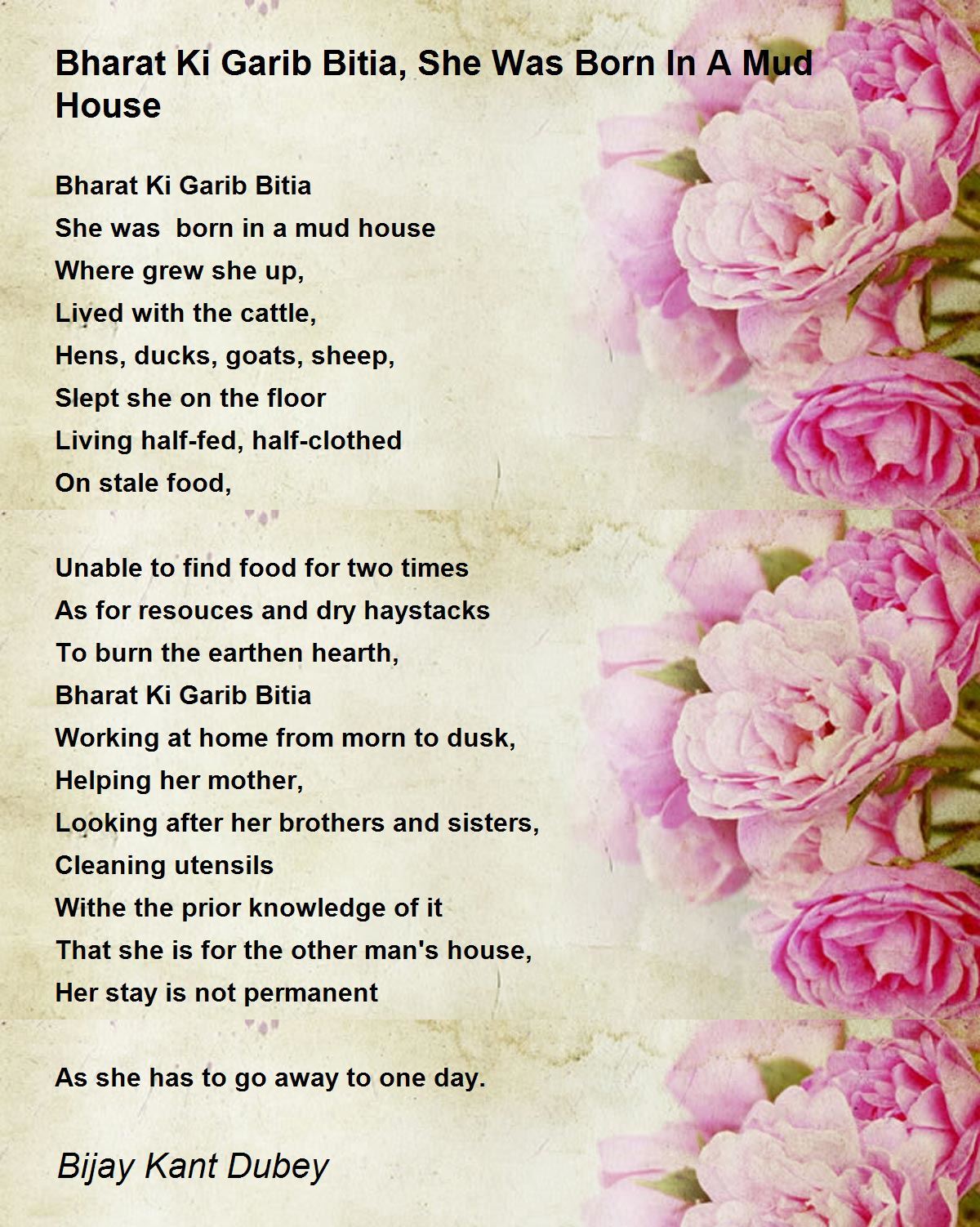 Bharat Ki Garib Bitia, She Was Born In A Mud House

Bharat Ki Garib Bitia
She was born in a mud house
Where grew she up,
Lived with the cattle,
Hens, ducks, goats, sheep,
Slept she on the floor
Living half-fed, half-clothed
On stale food,

Unable to find food for two times
As for resouces and dry haystacks
To burn the earthen hearth,
Bharat Ki Garib Bitia
Working at home from morn to dusk,
Helping her mother,
Looking after her brothers and sisters,
Cleaning utensils
Withe the prior knowledge of it
That she is for the other man's house,
Her stay is not permanent

As she has to go away to one day.

Bijay Kant Dubey